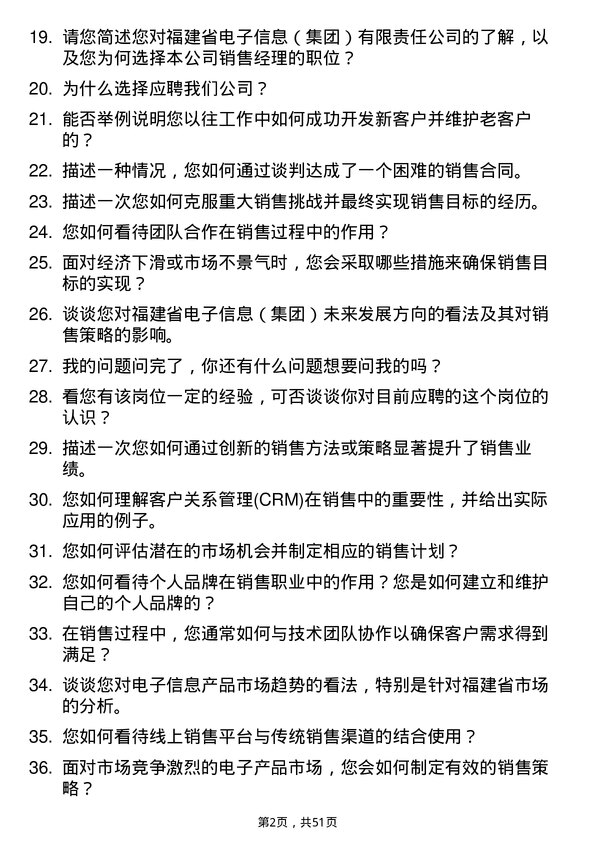 19. 请您简述您对福建省电子信息（集团）有限责任公司的了解，以及您为何选择本公司销售经理的职位？

20. 为什么选择应聘我们公司？

21. 能否举例说明您以往工作中如何成功开发新客户并维护老客户的？

22. 描述一种情况，您如何通过谈判达成了一个困难的销售合同。

23. 描述一次您如何克服重大销售挑战并最终实现销售目标的经历。

24. 您如何看待团队合作在销售过程中的作用？

25. 面对经济下滑或市场不景气时，您会采取哪些措施来确保销售目标的实现？

26. 谈谈您对福建省电子信息（集团）未来发展方向的看法及其对销售策略的影响。

27. 我的问题问完了，你还有什么问题想要问我的吗？

28. 看您有该岗位一定的经验，可否谈谈你对目前应聘的这个岗位的认识？

29. 描述一次您如何通过创新的销售方法或策略显著提升了销售业绩。

30. 您如何理解客户关系管理(CRM)在销售中的重要性，并给出实际应用的例子。

31. 您如何评估潜在的市场机会并制定相应的销售计划？

32. 您如何看待个人品牌在销售职业中的作用？您是如何建立和维护自己的个人品牌的？

33. 在销售过程中，您通常如何与技术团队协作以确保客户需求得到满足？

34. 谈谈您对电子信息产品市场趋势的看法，特别是针对福建省市场的分析。

35. 您如何看待线上销售平台与传统销售渠道的结合使用？

36. 面对市场竞争激烈的电子产品市场，您会如何制定有效的销售策略？

第2页，共51页